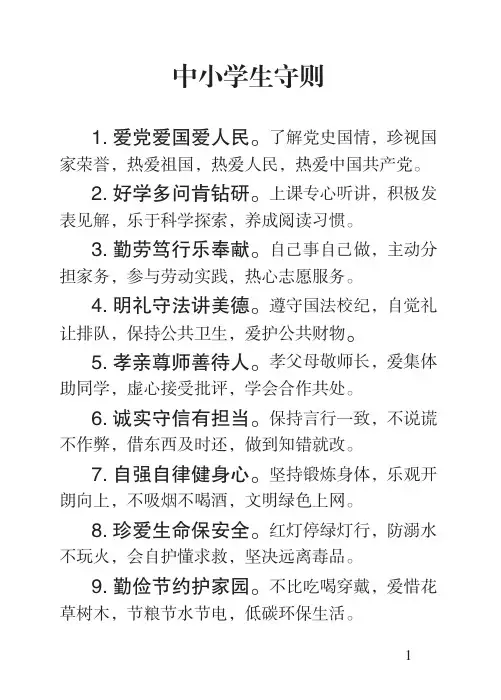 中小学生守则

1.爱党爱国爱人民。了解党史国情，珍视国家荣誉，热爱祖国，热爱人民，热爱中国共产党。

2.好学多问肯钻研。上课专心听讲，积极发表见解，乐于科学探索，养成阅读习惯。

3.勤劳笃行乐奉献。自己事自己做，主动分担家务，参与劳动实践，热心志愿服务。

4.明礼守法讲美德。遵守国法校纪，自觉礼让排队，保持公共卫生，爱护公共财物。

5.孝亲尊师善待人。孝父母敬师长，爱集体助同学，虚心接受批评，学会合作共处。

6.诚实守信有担当。保持言行一致，不说谎不作弊，借东西及时还，做到知错就改。

7.自强自律健身心。坚持锻炼身体，乐观开朗向上，不吸烟不喝酒，文明绿色上网。

8.珍爱生命保安全。红灯停绿灯行，防溺水不玩火，会自护懂求救，坚决远离毒品。

9.勤俭节约护家园。不比吃喝穿戴，爱惜花草树木，节粮节水节电，低碳环保生活。

1